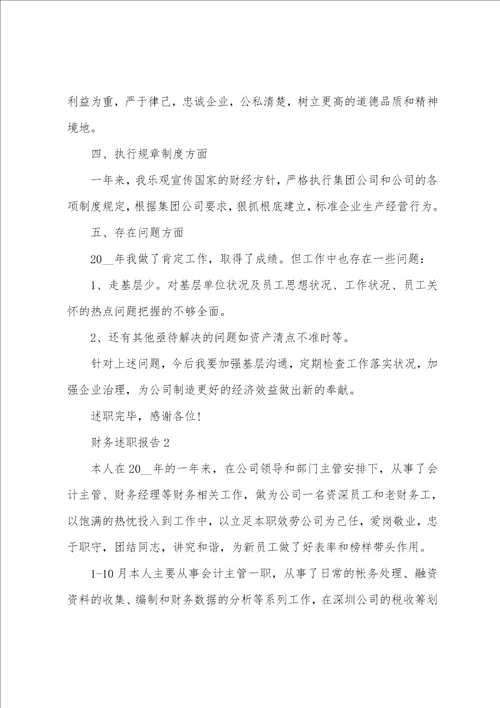 利益为重，严于律己，忠诚企业，公私清楚，树立更高的道德品质和精神境地。

四、执行规章制度方面

一年来，我乐观宣传国家的财经方针，严格执行集团公司和公司的各项制度规定，根据集团公司要求，狠抓根底建立，标准企业生产经营行为。

五、存在问题方面

20__年我做了肯定工作，取得了成绩。但工作中也存在一些问题：

1、走基层少。对基层单位状况及员工思想状况、工作状况、员工关怀的热点问题把握的不够全面。

2、还有其他亟待解决的问题如资产清点不准时等。

针对上述问题，今后我要加强基层沟通，定期检查工作落实状况，加强企业治理，为公司制造更好的经济效益做出新的奉献。

述职完毕，感谢各位！

财务述职报告 2

本人在 20__年的一年来，在公司领导和部门主管安排下，从事了会计主管、财务经理等财务相关工作，做为公司一名资深员工和老财务工，以饱满的热忱投入到工作中，以立足本职效劳公司为己任，爱岗敬业，忠于职守，团结同志，讲究和谐，为新员工做了好表率和榜样带头作用。

1-10 月本人主要从事会计主管一职，从事了日常的帐务处理、融资资料的收集、编制和财务数据的分析等系列工作，在深圳公司的税收筹划